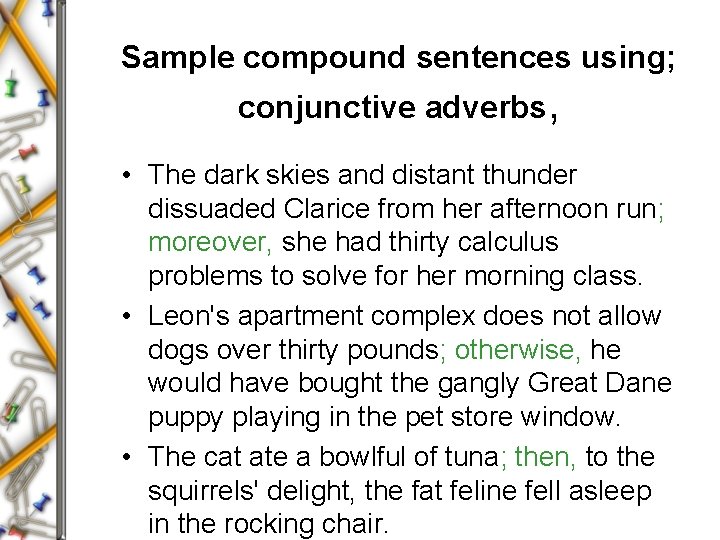 Sample compound sentences using; conjunctive adverbs,

• The dark skies and distant thunder dissuaded Clarice from her afternoon run; moreover, she had thirty calculus problems to solve for her morning class.
• Leon's apartment complex does not allow dogs over thirty pounds; otherwise, he would have bought the gangly Great Dane puppy playing in the pet store window.
• The cat ate a bowlful of tuna; then, to the squirrels' delight, the fat feline fell asleep in the rocking chair.